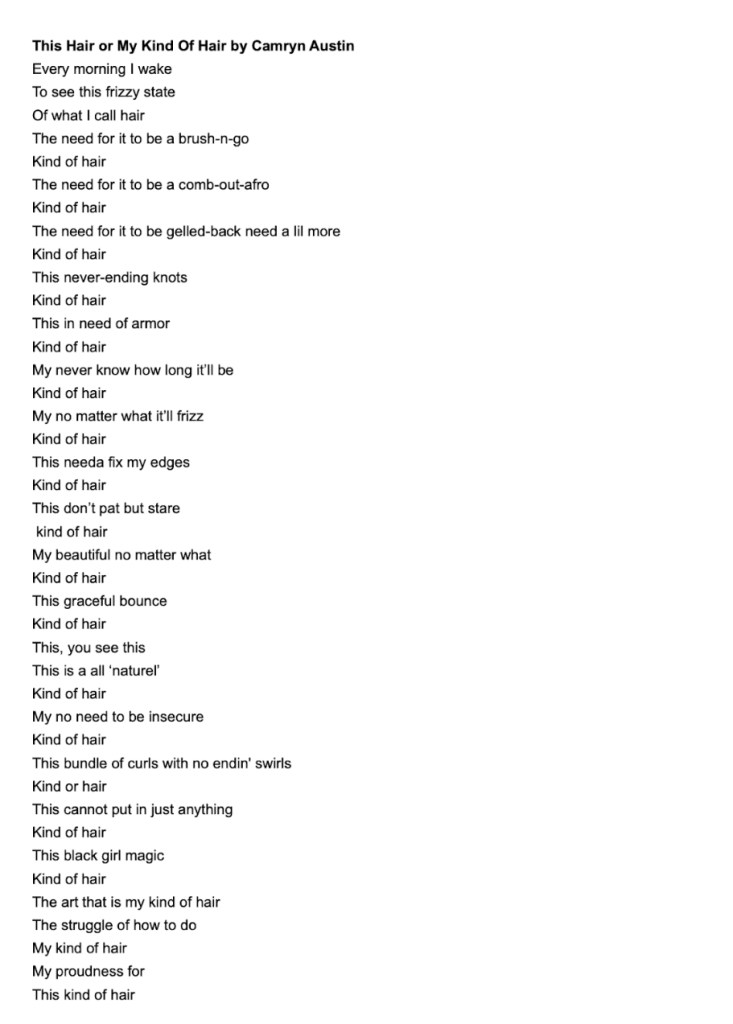 This Hair or My Kind Of Hair by Camryn Austin
Every morning I wake
To see this frizzy state
Of what I call hair
The need for it to be a brush-n-go
Kind of hair
The need for it to be a comb-out-afro
Kind of hair
The need for it to be gelled-back need a lil more
Kind of hair
This never-ending knots
Kind of hair
This in need of armor
Kind of hair
My never know how long it'll be
Kind of hair
My no matter what it'll frizz
Kind of hair
This needa fix my edges
Kind of hair
This don't pat but stare
kind of hair
My beautiful no matter what
Kind of hair
This graceful bounce
Kind of hair
This, you see this
This is a all 'naturel'
Kind of hair
My no need to be insecure
Kind of hair
This bundle of curls with no endin' swirls
Kind or hair
This cannot put in just anything
Kind of hair
This black girl magic
Kind of hair
The art that is my kind of hair
The struggle of how to do
My kind of hair
My proudness for
This kind of hair